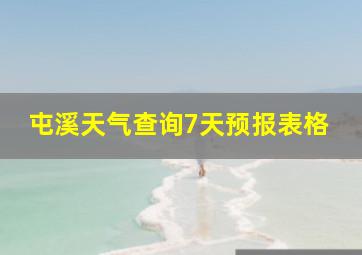 屯溪天气查询7天预报表格